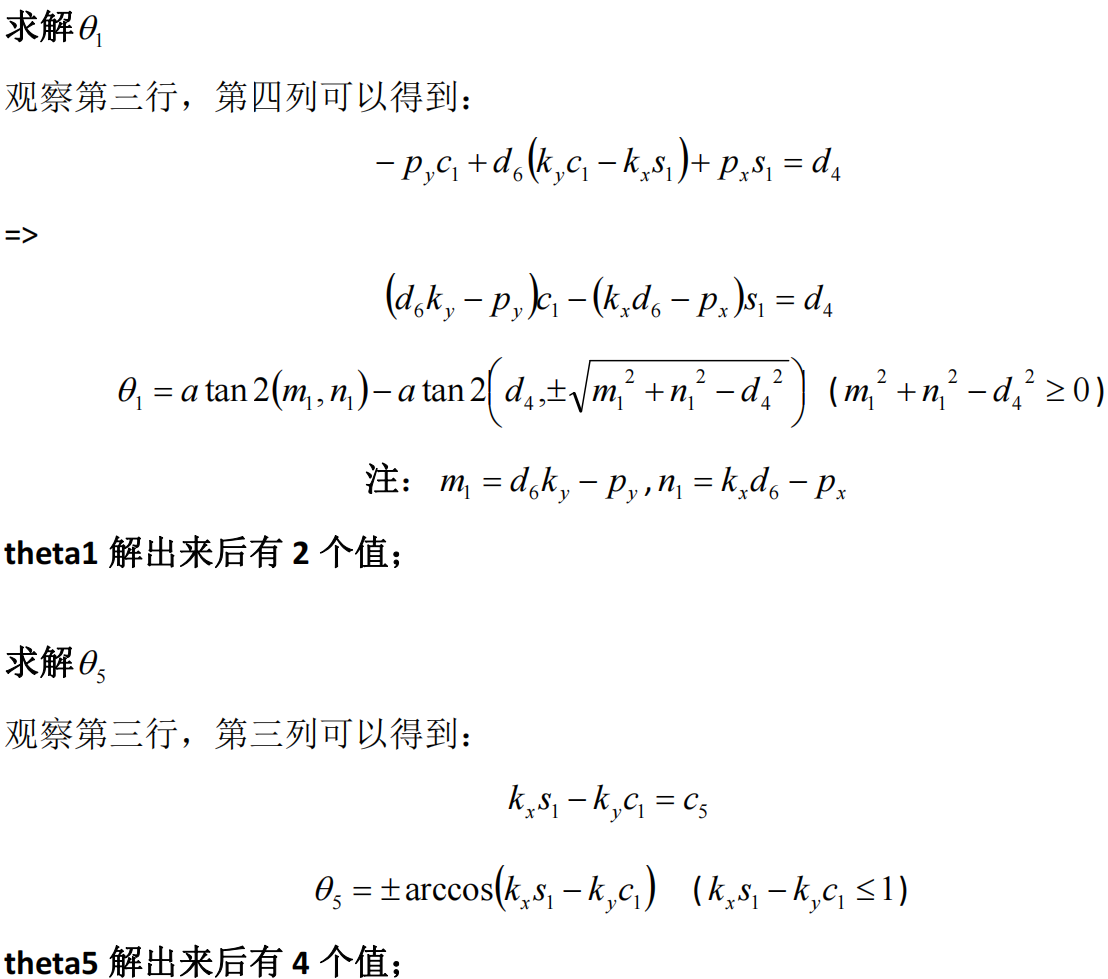 求解$\theta_1$

观察第三行，第四列可以得到：

$-p_y c_1 + d_6(k_y c_1 - k_x s_1) + p_x s_1 = d_4$

=>

$(d_6 k_y - p_y)c_1 - (k_x d_6 - p_x)s_1 = d_4$

$\theta_1 = a\tan 2(m_1, n_1) - a\tan 2\left(d_4, \pm\sqrt{m_1^2 + n_1^2 - d_4^2}\right)$ （$m_1^2 + n_1^2 - d_4^2 \geq 0$）

注：$m_1 = d_6 k_y - p_y, n_1 = k_x d_6 - p_x$

theta1 解出来后有 2 个值；

求解$\theta_5$

观察第三行，第三列可以得到：

$k_x s_1 - k_y c_1 = c_5$

$\theta_5 = \pm\arccos(k_x s_1 - k_y c_1)$ （$k_x s_1 - k_y c_1 \leq 1$）

theta5 解出来后有 4 个值；